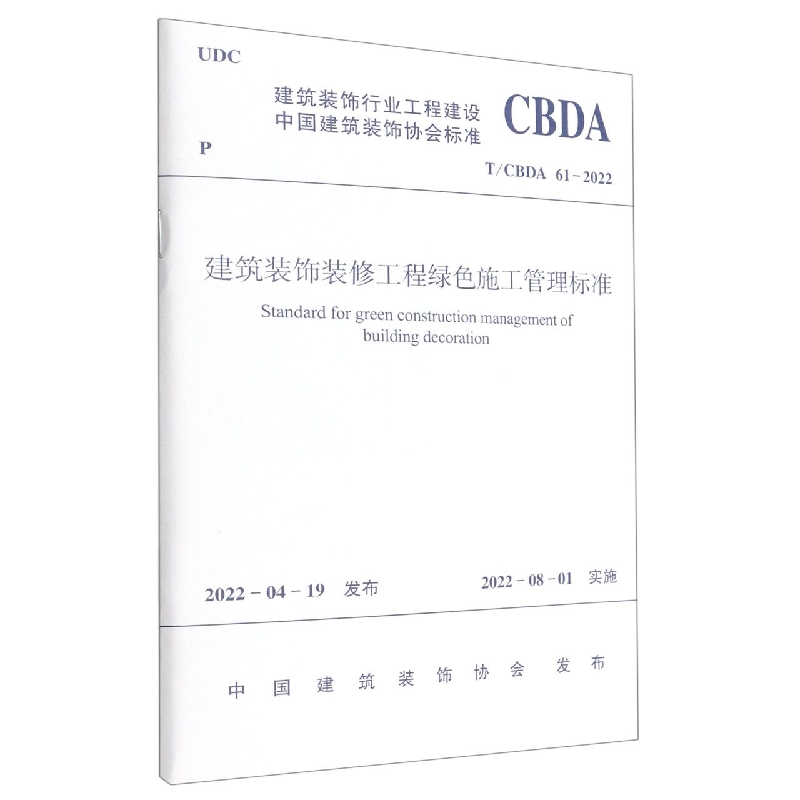 UDC

建筑装饰行业工程建设
中国建筑装饰协会标准

CBDA

P

T/CBDA 61-2022

建筑装饰装修工程绿色施工管理标准

Standard for green construction management of building decoration

2022-04-19 发布

2022-08-01 实施

中国建筑装饰协会 发布